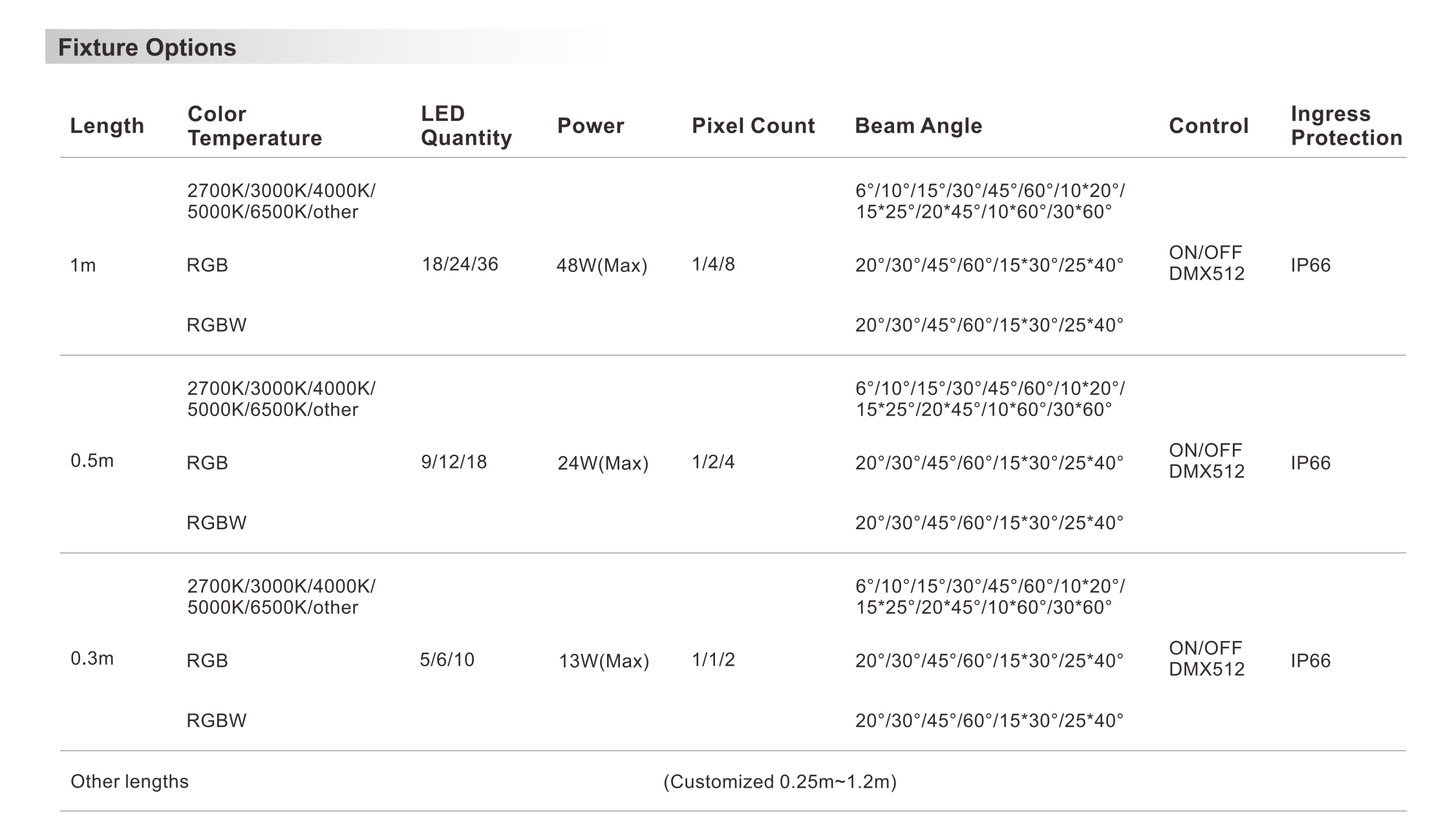 Fixture Options

| Length | Color Temperature | LED Quantity | Power | Pixel Count | Beam Angle | Control | Ingress Protection |
|---|---|---|---|---|---|---|---|
| 1m | 2700K/3000K/4000K/ 5000K/6500K/other | 18/24/36 | 48W(Max) | 1/4/8 | 6°/10°/15°/30°/45°/60°/10*20°/ 15*25°/20*45°/10*60°/30*60° | ON/OFF DMX512 | IP66 |
| | RGB | | | | 20°/30°/45°/60°/15*30°/25*40° | | |
| | RGBW | | | | 20°/30°/45°/60°/15*30°/25*40° | | |
| 0.5m | 2700K/3000K/4000K/ 5000K/6500K/other | 9/12/18 | 24W(Max) | 1/2/4 | 6°/10°/15°/30°/45°/60°/10*20°/ 15*25°/20*45°/10*60°/30*60° | ON/OFF DMX512 | IP66 |
| | RGB | | | | 20°/30°/45°/60°/15*30°/25*40° | | |
| | RGBW | | | | 20°/30°/45°/60°/15*30°/25*40° | | |
| 0.3m | 2700K/3000K/4000K/ 5000K/6500K/other | 5/6/10 | 13W(Max) | 1/1/2 | 6°/10°/15°/30°/45°/60°/10*20°/ 15*25°/20*45°/10*60°/30*60° | ON/OFF DMX512 | IP66 |
| | RGB | | | | 20°/30°/45°/60°/15*30°/25*40° | | |
| | RGBW | | | | 20°/30°/45°/60°/15*30°/25*40° | | |
| Other lengths | (Customized 0.25m~1.2m) | | | | | | |